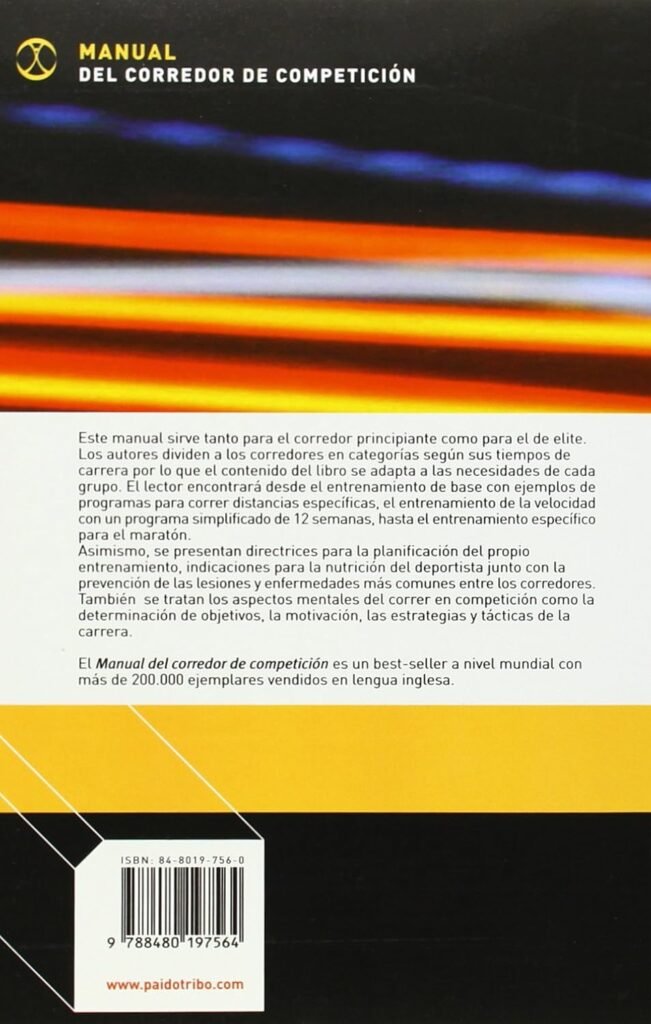 MANUAL
DEL CORREDOR DE COMPETICIÓN

Este manual sirve tanto para el corredor principiante como para el de elite. Los autores dividen a los corredores en categorías según sus tiempos de carrera por lo que el contenido del libro se adapta a las necesidades de cada grupo. El lector encontrará desde el entrenamiento de base con ejemplos de programas para correr distancias específicas, el entrenamiento de la velocidad con un programa simplificado de 12 semanas, hasta el entrenamiento específico para el maratón.
Asimismo, se presentan directrices para la planificación del propio entrenamiento, indicaciones para la nutrición del deportista junto con la prevención de las lesiones y enfermedades más comunes entre los corredores. También se tratan los aspectos mentales del correr en competición como la determinación de objetivos, la motivación, las estrategias y tácticas de la carrera.

El Manual del corredor de competición es un best-seller a nivel mundial con más de 200.000 ejemplares vendidos en lengua inglesa.

ISBN: 84-8019-756-0

9 788480 197564

www.paidotribo.com